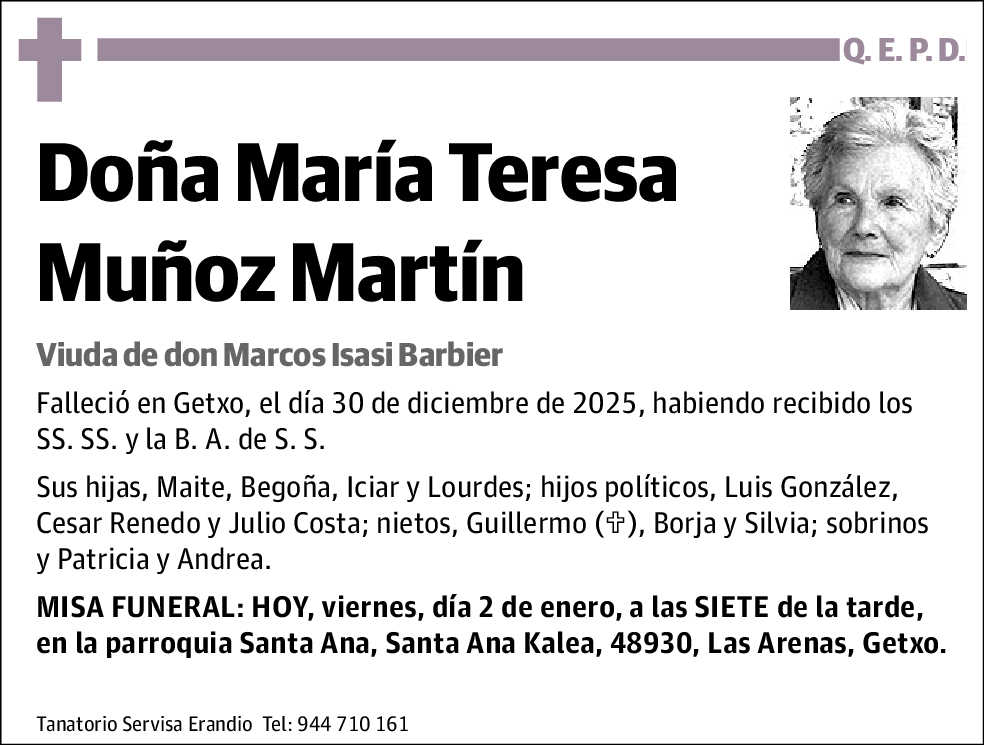 Q. E. P. D.

Doña María Teresa Muñoz Martín

Viuda de don Marcos Isasi Barbier

Falleció en Getxo, el día 30 de diciembre de 2025, habiendo recibido los SS. SS. y la B. A. de S. S.

Sus hijas, Maite, Begoña, Iciar y Lourdes; hijos políticos, Luis González, Cesar Renedo y Julio Costa; nietos, Guillermo (✞), Borja y Silvia; sobrinos y Patricia y Andrea.

MISA FUNERAL: HOY, viernes, día 2 de enero, a las SIETE de la tarde, en la parroquia Santa Ana, Santa Ana Kalea, 48930, Las Arenas, Getxo.

Tanatorio Servisa Erandio Tel: 944 710 161